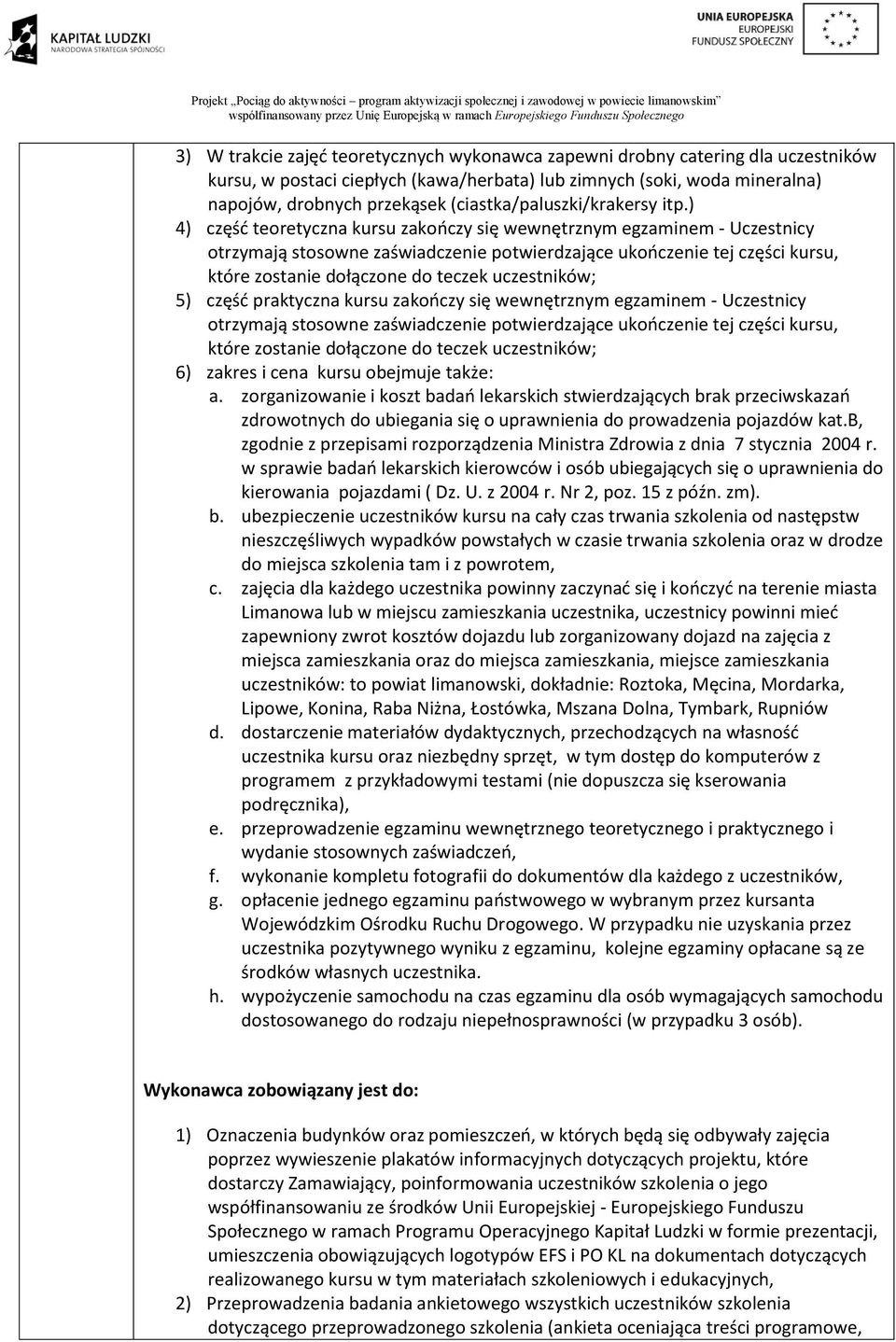 KAPITAŁ LUDZKI
NARODOWA STRATEGIA SPÓJNOŚCI

UNIA EUROPEJSKA
EUROPEJSKI
FUNDUSZ SPOŁECZNY

Projekt „Pociąg do aktywności – program aktywizacji społecznej i zawodowej w powiecie limanowskim" współfinansowany przez Unię Europejską w ramach Europejskiego Funduszu Społecznego

3) W trakcie zajęć teoretycznych wykonawca zapewni drobny catering dla uczestników kursu, w postaci ciepłych (kawa/herbata) lub zimnych (soki, woda mineralna) napojów, drobnych przekąsek (ciastka/paluszki/krakersy itp.)
4) część teoretyczna kursu zakończy się wewnętrznym egzaminem - Uczestnicy otrzymają stosowne zaświadczenie potwierdzające ukończenie tej części kursu, które zostanie dołączone do teczek uczestników;
5) część praktyczna kursu zakończy się wewnętrznym egzaminem - Uczestnicy otrzymają stosowne zaświadczenie potwierdzające ukończenie tej części kursu, które zostanie dołączone do teczek uczestników;
6) zakres i cena kursu obejmuje także:
a. zorganizowanie i koszt badań lekarskich stwierdzających brak przeciwskazań zdrowotnych do ubiegania się o uprawnienia do prowadzenia pojazdów kat.B, zgodnie z przepisami rozporządzenia Ministra Zdrowia z dnia 7 stycznia 2004 r. w sprawie badań lekarskich kierowców i osób ubiegających się o uprawnienia do kierowania pojazdami ( Dz. U. z 2004 r. Nr 2, poz. 15 z późn. zm).
b. ubezpieczenie uczestników kursu na cały czas trwania szkolenia od następstw nieszczęśliwych wypadków powstałych w czasie trwania szkolenia oraz w drodze do miejsca szkolenia tam i z powrotem,
c. zajęcia dla każdego uczestnika powinny zaczynać się i kończyć na terenie miasta Limanowa lub w miejscu zamieszkania uczestnika, uczestnicy powinni mieć zapewniony zwrot kosztów dojazdu lub zorganizowany dojazd na zajęcia z miejsca zamieszkania oraz do miejsca zamieszkania, miejsce zamieszkania uczestników: to powiat limanowski, dokładnie: Roztoka, Męcina, Mordarka, Lipowe, Konina, Raba Niżna, Łostówka, Mszana Dolna, Tymbark, Rupniów
d. dostarczenie materiałów dydaktycznych, przechodzących na własność uczestnika kursu oraz niezbędny sprzęt, w tym dostęp do komputerów z programem z przykładowymi testami (nie dopuszcza się kserowania podręcznika),
e. przeprowadzenie egzaminu wewnętrznego teoretycznego i praktycznego i wydanie stosownych zaświadczeń,
f. wykonanie kompletu fotografii do dokumentów dla każdego z uczestników,
g. opłacenie jednego egzaminu państwowego w wybranym przez kursanta Wojewódzkim Ośrodku Ruchu Drogowego. W przypadku nie uzyskania przez uczestnika pozytywnego wyniku z egzaminu, kolejne egzaminy opłacane są ze środków własnych uczestnika.
h. wypożyczenie samochodu na czas egzaminu dla osób wymagających samochodu dostosowanego do rodzaju niepełnosprawności (w przypadku 3 osób).

Wykonawca zobowiązany jest do:

1) Oznaczenia budynków oraz pomieszczeń, w których będą się odbywały zajęcia poprzez wywieszenie plakatów informacyjnych dotyczących projektu, które dostarczy Zamawiający, poinformowania uczestników szkolenia o jego współfinansowaniu ze środków Unii Europejskiej - Europejskiego Funduszu Społecznego w ramach Programu Operacyjnego Kapitał Ludzki w formie prezentacji, umieszczenia obowiązujących logotypów EFS i PO KL na dokumentach dotyczących realizowanego kursu w tym materiałach szkoleniowych i edukacyjnych,
2) Przeprowadzenia badania ankietowego wszystkich uczestników szkolenia dotyczącego przeprowadzonego szkolenia (ankieta oceniająca treści programowe,